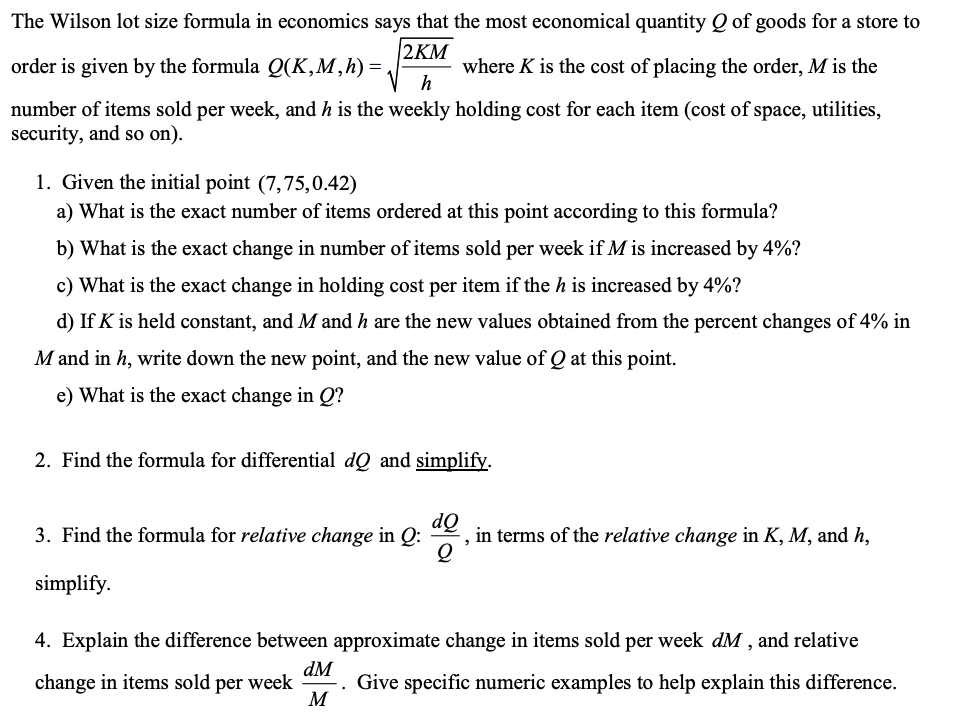 The Wilson lot size formula in economics says that the most economical quantity $Q$ of goods for a store to order is given by the formula $Q(K,M,h)=\sqrt{\frac{2KM}{h}}$ where $K$ is the cost of placing the order, $M$ is the number of items sold per week, and $h$ is the weekly holding cost for each item (cost of space, utilities, security, and so on).

1. Given the initial point $(7,75,0.42)$
a) What is the exact number of items ordered at this point according to this formula?
b) What is the exact change in number of items sold per week if $M$ is increased by 4%?
c) What is the exact change in holding cost per item if the $h$ is increased by 4%?
d) If $K$ is held constant, and $M$ and $h$ are the new values obtained from the percent changes of 4% in $M$ and in $h$, write down the new point, and the new value of $Q$ at this point.
e) What is the exact change in $Q$?

2. Find the formula for differential $dQ$ and simplify.

3. Find the formula for relative change in $Q$: $\frac{dQ}{Q}$, in terms of the relative change in $K$, $M$, and $h$, simplify.

4. Explain the difference between approximate change in items sold per week $dM$, and relative change in items sold per week $\frac{dM}{M}$. Give specific numeric examples to help explain this difference.